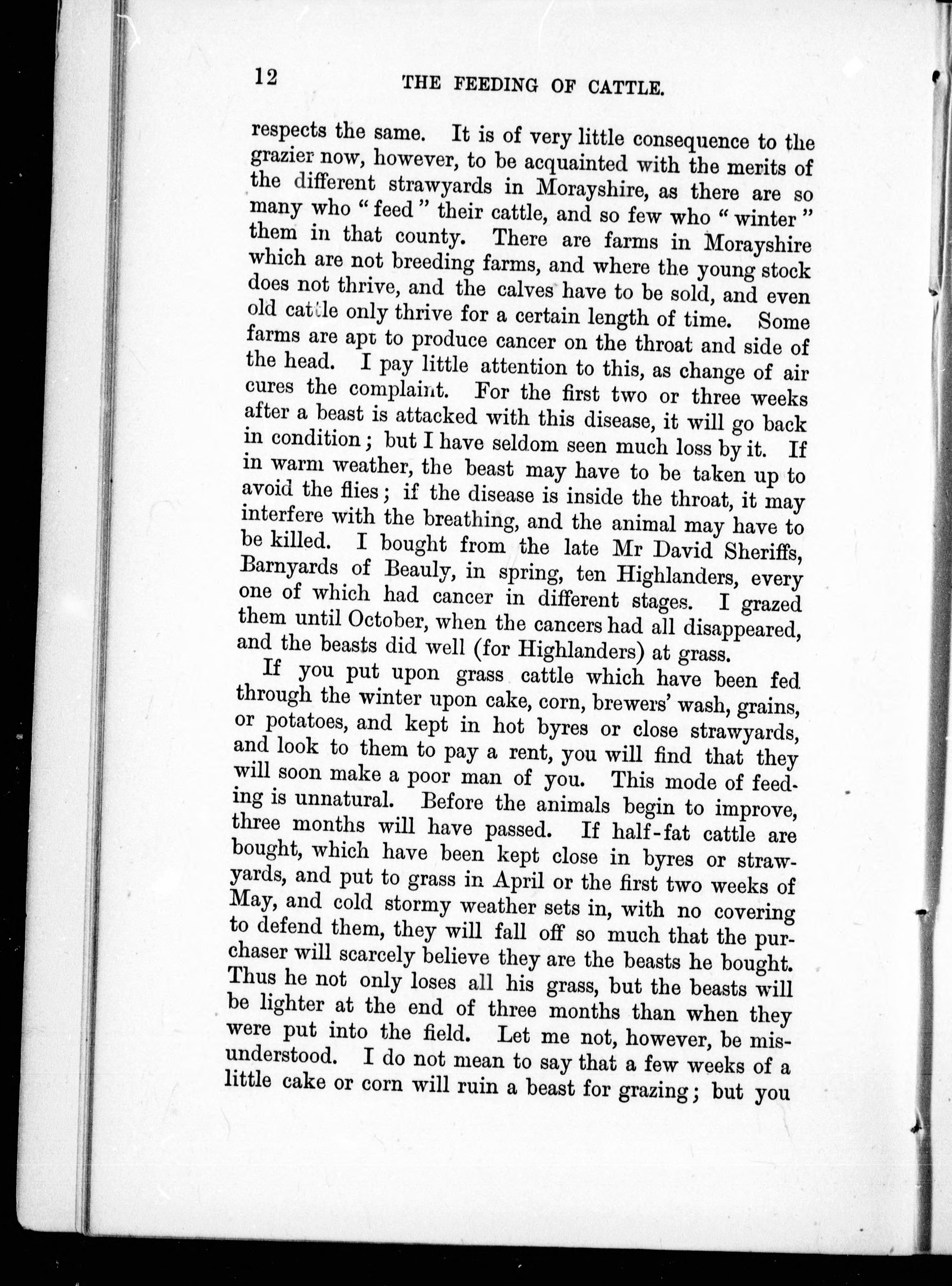 12 THE FEEDING OF CATTLE.

respects the same. It is of very little consequence to the grazier now, however, to be acquainted with the merits of the different strawyards in Morayshire, as there are so many who "feed" their cattle, and so few who "winter" them in that county. There are farms in Morayshire which are not breeding farms, and where the young stock does not thrive, and the calves have to be sold, and even old cattle only thrive for a certain length of time. Some farms are apt to produce cancer on the throat and side of the head. I pay little attention to this, as change of air cures the complaint. For the first two or three weeks after a beast is attacked with this disease, it will go back in condition; but I have seldom seen much loss by it. If in warm weather, the beast may have to be taken up to avoid the flies; if the disease is inside the throat, it may interfere with the breathing, and the animal may have to be killed. I bought from the late Mr David Sheriffs, Barnyards of Beauly, in spring, ten Highlanders, every one of which had cancer in different stages. I grazed them until October, when the cancers had all disappeared, and the beasts did well (for Highlanders) at grass.

If you put upon grass cattle which have been fed through the winter upon cake, corn, brewers' wash, grains, or potatoes, and kept in hot byres or close strawyards, and look to them to pay a rent, you will find that they will soon make a poor man of you. This mode of feeding is unnatural. Before the animals begin to improve, three months will have passed. If half-fat cattle are bought, which have been kept close in byres or strawyards, and put to grass in April or the first two weeks of May, and cold stormy weather sets in, with no covering to defend them, they will fall off so much that the purchaser will scarcely believe they are the beasts he bought. Thus he not only loses all his grass, but the beasts will be lighter at the end of three months than when they were put into the field. Let me not, however, be misunderstood. I do not mean to say that a few weeks of a little cake or corn will ruin a beast for grazing; but you